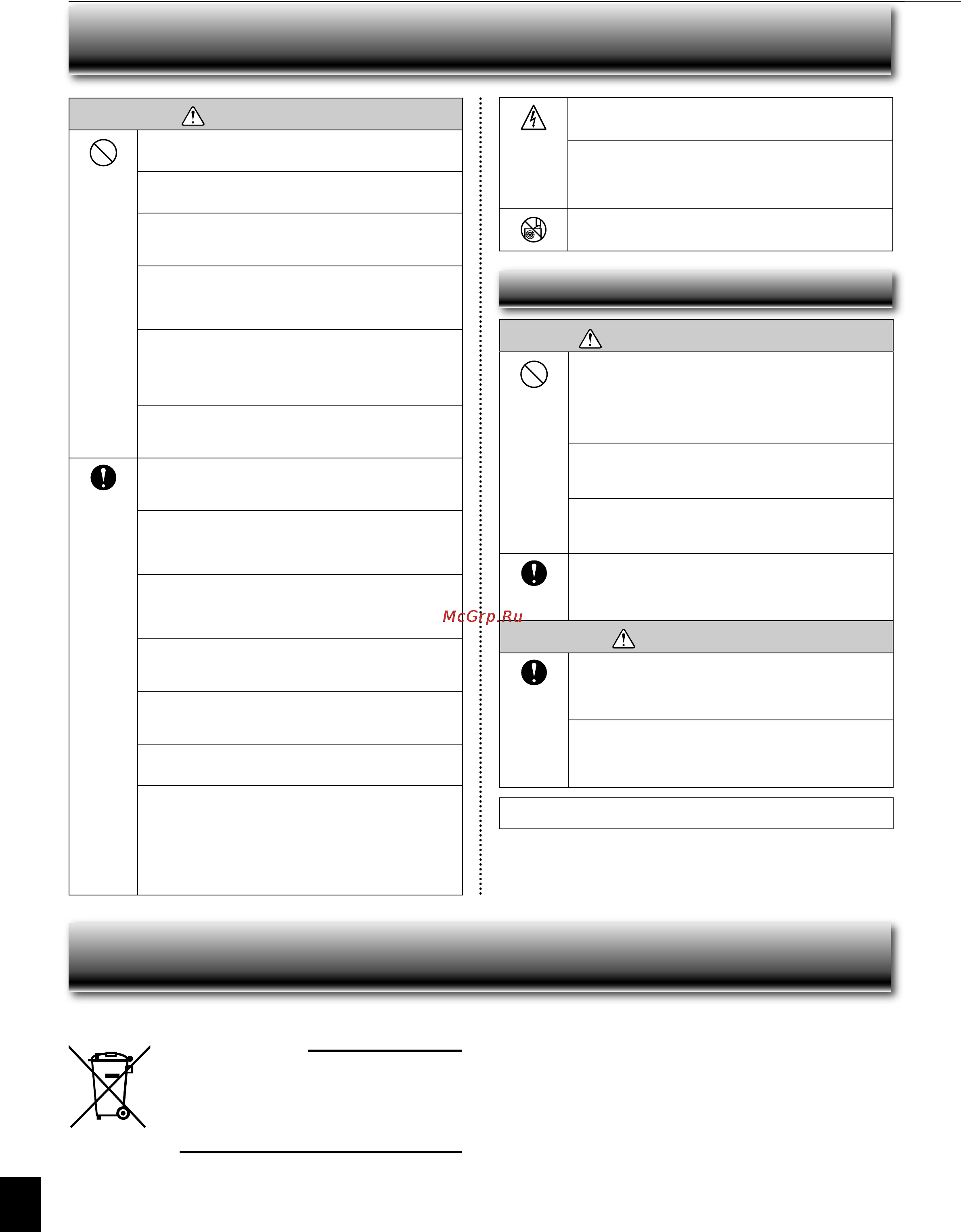 McGrp.Ru